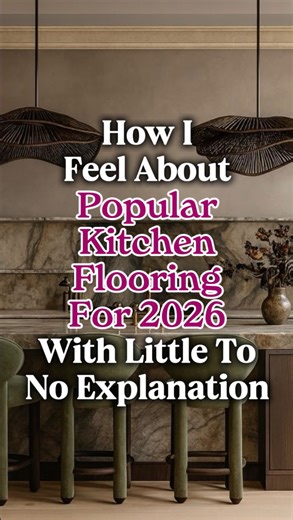 How I Feel About Popular Kitchen Flooring For 2026 With Little To No Explanation